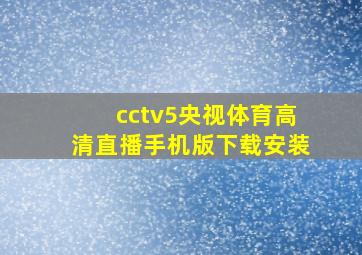 cctv5央视体育高清直播手机版下载安装